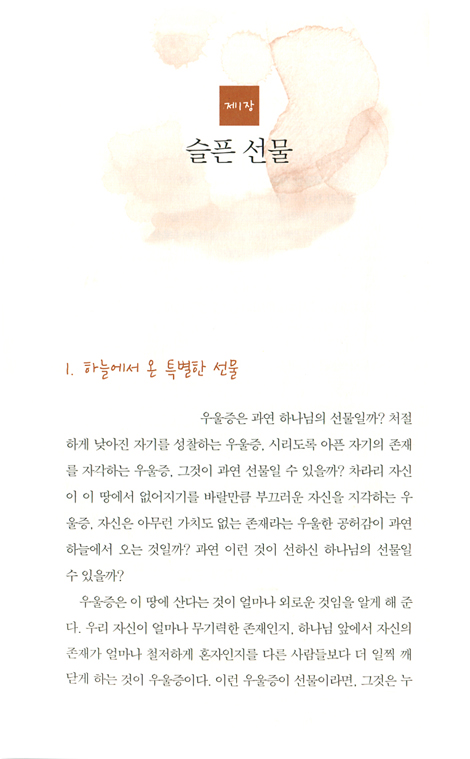 제1장

슬픈 선물

1. 하늘에서 온 특별한 선물

우울증은 과연 하나님의 선물일까? 처절하게 낮아진 자기를 성찰하는 우울증, 시리도록 아픈 자기의 존재를 자각하는 우울증, 그것이 과연 선물일 수 있을까? 차라리 자신이 이 땅에서 없어지기를 바랄만큼 부끄러운 자신을 지각하는 우울증, 자신은 아무런 가치도 없는 존재라는 우울한 공허감이 과연 하늘에서 오는 것일까? 과연 이런 것이 선하신 하나님의 선물일 수 있을까?

우울증은 이 땅에 산다는 것이 얼마나 외로운 것임을 알게 해 준다. 우리 자신이 얼마나 무기력한 존재인지, 하나님 앞에서 자신의 존재가 얼마나 철저하게 혼자인지를 다른 사람들보다 더 일찍 깨닫게 하는 것이 우울증이다. 이런 우울증이 선물이라면, 그것은 누